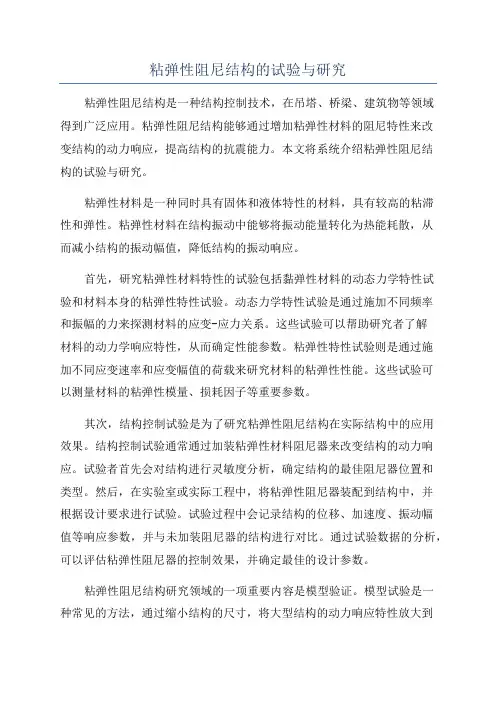 粘弹性阻尼结构的试验与研究

粘弹性阻尼结构是一种结构控制技术，在吊塔、桥梁、建筑物等领域得到广泛应用。粘弹性阻尼结构能够通过增加粘弹性材料的阻尼特性来改变结构的动力响应，提高结构的抗震能力。本文将系统介绍粘弹性阻尼结构的试验与研究。

粘弹性材料是一种同时具有固体和液体特性的材料，具有较高的粘滞性和弹性。粘弹性材料在结构振动中能够将振动能量转化为热能耗散，从而减小结构的振动幅值，降低结构的振动响应。

首先，研究粘弹性材料特性的试验包括黏弹性材料的动态力学特性试验和材料本身的粘弹性特性试验。动态力学特性试验是通过施加不同频率和振幅的力来探测材料的应变-应力关系。这些试验可以帮助研究者了解材料的动力学响应特性，从而确定性能参数。粘弹性特性试验则是通过施加不同应变速率和应变幅值的荷载来研究材料的粘弹性性能。这些试验可以测量材料的粘弹性模量、损耗因子等重要参数。

其次，结构控制试验是为了研究粘弹性阻尼结构在实际结构中的应用效果。结构控制试验通常通过加装粘弹性材料阻尼器来改变结构的动力响应。试验者首先会对结构进行灵敏度分析，确定结构的最佳阻尼器位置和类型。然后，在实验室或实际工程中，将粘弹性阻尼器装配到结构中，并根据设计要求进行试验。试验过程中会记录结构的位移、加速度、振动幅值等响应参数，并与未加装阻尼器的结构进行对比。通过试验数据的分析，可以评估粘弹性阻尼器的控制效果，并确定最佳的设计参数。

粘弹性阻尼结构研究领域的一项重要内容是模型验证。模型试验是一种常见的方法，通过缩小结构的尺寸，将大型结构的动力响应特性放大到